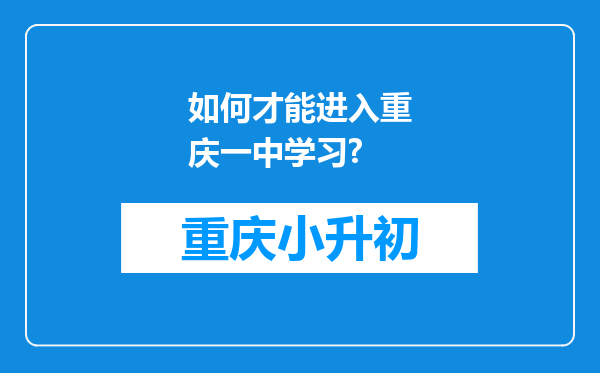 如何才能进入重庆一中学习?

重庆小升初